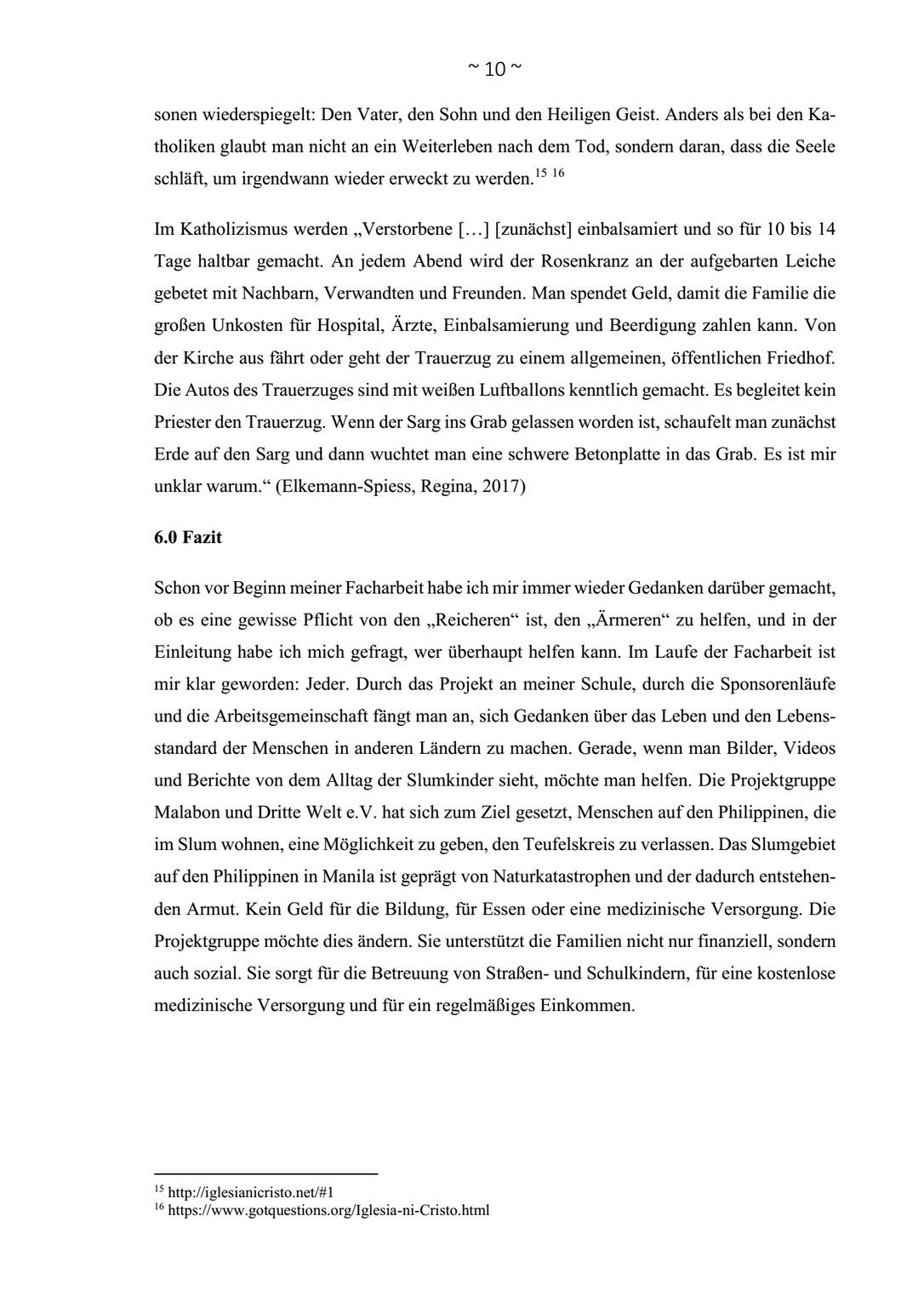 ~ 10 ~

sonen wiederspiegelt: Den Vater, den Sohn und den Heiligen Geist. Anders als bei den Katholiken glaubt man nicht an ein Weiterleben nach dem Tod, sondern daran, dass die Seele schläft, um irgendwann wieder erweckt zu werden.$^{15}$ $^{16}$

Im Katholizismus werden „Verstorbene […] [zunächst] einbalsamiert und so für 10 bis 14 Tage haltbar gemacht. An jedem Abend wird der Rosenkranz an der aufgebarten Leiche gebetet mit Nachbarn, Verwandten und Freunden. Man spendet Geld, damit die Familie die großen Unkosten für Hospital, Ärzte, Einbalsamierung und Beerdigung zahlen kann. Von der Kirche aus fährt oder geht der Trauerzug zu einem allgemeinen, öffentlichen Friedhof. Die Autos des Trauerzuges sind mit weißen Luftballons kenntlich gemacht. Es begleitet kein Priester den Trauerzug. Wenn der Sarg ins Grab gelassen worden ist, schaufelt man zunächst Erde auf den Sarg und dann wuchtet man eine schwere Betonplatte in das Grab. Es ist mir unklar warum.“ (Elkemann-Spiess, Regina, 2017)

6.0 Fazit

Schon vor Beginn meiner Facharbeit habe ich mir immer wieder Gedanken darüber gemacht, ob es eine gewisse Pflicht von den „Reicheren“ ist, den „Ärmeren“ zu helfen, und in der Einleitung habe ich mich gefragt, wer überhaupt helfen kann. Im Laufe der Facharbeit ist mir klar geworden: Jeder. Durch das Projekt an meiner Schule, durch die Sponsorenläufe und die Arbeitsgemeinschaft fängt man an, sich Gedanken über das Leben und den Lebensstandard der Menschen in anderen Ländern zu machen. Gerade, wenn man Bilder, Videos und Berichte von dem Alltag der Slumkinder sieht, möchte man helfen. Die Projektgruppe Malabon und Dritte Welt e.V. hat sich zum Ziel gesetzt, Menschen auf den Philippinen, die im Slum wohnen, eine Möglichkeit zu geben, den Teufelskreis zu verlassen. Das Slumgebiet auf den Philippinen in Manila ist geprägt von Naturkatastrophen und der dadurch entstehenden Armut. Kein Geld für die Bildung, für Essen oder eine medizinische Versorgung. Die Projektgruppe möchte dies ändern. Sie unterstützt die Familien nicht nur finanziell, sondern auch sozial. Sie sorgt für die Betreuung von Straßen- und Schulkindern, für eine kostenlose medizinische Versorgung und für ein regelmäßiges Einkommen.

$^{15}$ http://iglesianicristo.net/#1
$^{16}$ https://www.gotquestions.org/Iglesia-ni-Cristo.html